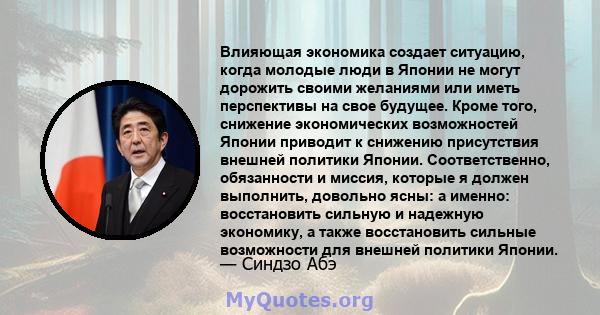 Влияющая экономика создает ситуацию, когда молодые люди в Японии не могут дорожить своими желаниями или иметь перспективы на свое будущее. Кроме того, снижение экономических возможностей Японии приводит к снижению присутствия внешней политики Японии. Соответственно, обязанности и миссия, которые я должен выполнить, довольно ясны: а именно: восстановить сильную и надежную экономику, а также восстановить сильные возможности для внешней политики Японии.
— Синдзо Абэ

MyQuotes.org